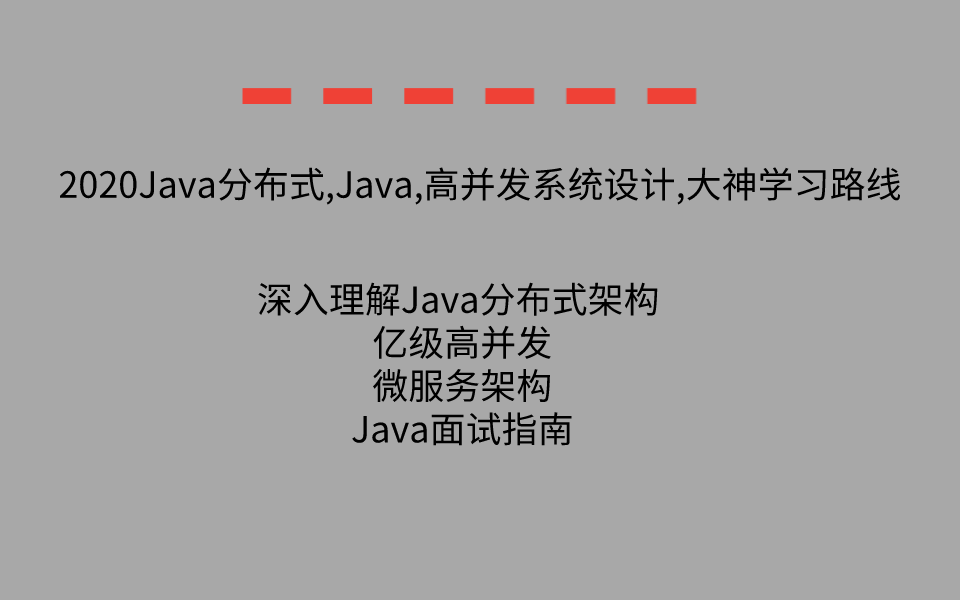 2020Java分布式,Java,高并发系统设计,大神学习路线

深入理解Java分布式架构
亿级高并发
微服务架构
Java面试指南